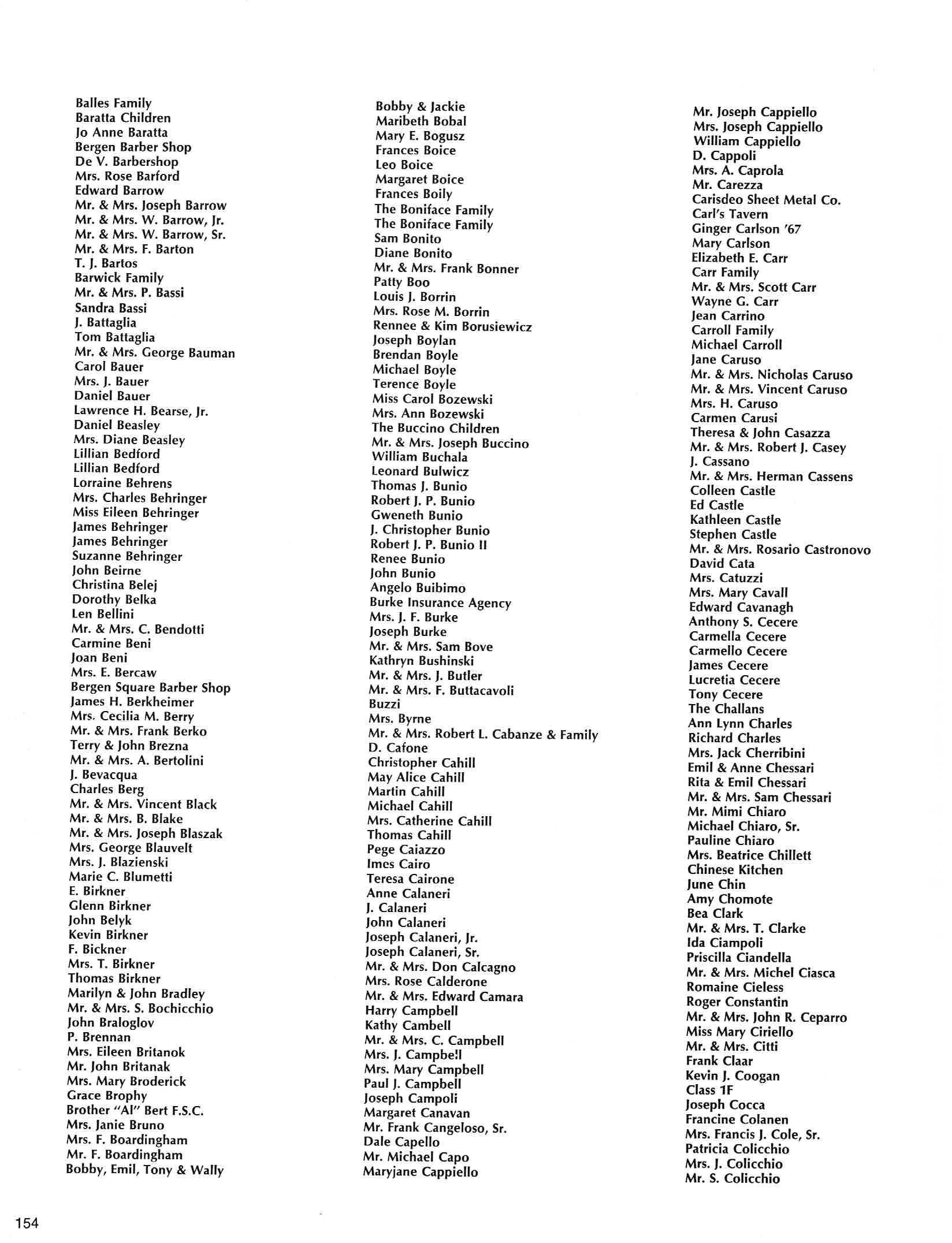 Balles Family
Baratta Children
Jo Anne Baratta
Bergen Barber Shop
De V. Barbershop
Mrs. Rose Barford
Edward Barrow
Mr. & Mrs. Joseph Barrow
Mr. & Mrs. W. Barrow, Jr.
Mr. & Mrs. W. Barrow, Sr.
Mr. & Mrs. F. Barton
T. J. Bartos
Barwick Family
Mr. & Mrs. P. Bassi
Sandra Bassi
J. Battaglia
Tom Battaglia
Mr. & Mrs. George Bauman
Carol Bauer
Mrs. J. Bauer
Daniel Bauer
Lawrence H. Bearse, Jr.
Daniel Beasley
Mrs. Diane Beasley
Lillian Bedford
Lillian Bedford
Lorraine Behrens
Mrs. Charles Behringer
Miss Eileen Behringer
James Behringer
James Behringer
Suzanne Behringer
John Beirne
Christina Belej
Dorothy Belka
Len Bellini
Mr. & Mrs. C. Bendotti
Carmine Beni
Joan Beni
Mrs. E. Bercaw
Bergen Square Barber Shop
James H. Berkheimer
Mrs. Cecilia M. Berry
Mr. & Mrs. Frank Berko
Terry & John Brezna
Mr. & Mrs. A. Bertolini
J. Bevacqua
Charles Berg
Mr. & Mrs. Vincent Black
Mr. & Mrs. B. Blake
Mr. & Mrs. Joseph Blaszak
Mrs. George Blauvelt
Mrs. J. Blazienski
Marie C. Blumetti
E. Birkner
Glenn Birkner
John Belyk
Kevin Birkner
F. Bickner
Mrs. T. Birkner
Thomas Birkner
Marilyn & John Bradley
Mr. & Mrs. S. Bochicchio
John Braloglov
P. Brennan
Mrs. Eileen Britanok
Mr. John Britanak
Mrs. Mary Broderick
Grace Brophy
Brother "Al" Bert F.S.C.
Mrs. Janie Bruno
Mrs. F. Boardingham
Mr. F. Boardingham
Bobby, Emil, Tony & Wally

Bobby & Jackie
Maribeth Bobal
Mary E. Bogusz
Frances Boice
Leo Boice
Margaret Boice
Frances Boily
The Boniface Family
The Boniface Family
Sam Bonito
Diane Bonito
Mr. & Mrs. Frank Bonner
Patty Boo
Louis J. Borrin
Mrs. Rose M. Borrin
Rennee & Kim Borusiewicz
Joseph Boylan
Brendan Boyle
Michael Boyle
Terence Boyle
Miss Carol Bozewski
Mrs. Ann Bozewski
The Buccino Children
Mr. & Mrs. Joseph Buccino
William Buchala
Leonard Bulwicz
Thomas J. Bunio
Robert J. P. Bunio
Gweneth Bunio
J. Christopher Bunio
Robert J. P. Bunio II
Renee Bunio
John Bunio
Angelo Buibimo
Burke Insurance Agency
Mrs. J. F. Burke
Joseph Burke
Mr. & Mrs. Sam Bove
Kathryn Bushinski
Mr. & Mrs. J. Butler
Mr. & Mrs. F. Buttacavoli
Buzzi
Mrs. Byrne
Mr. & Mrs. Robert L. Cabanze & Family
D. Cafone
Christopher Cahill
May Alice Cahill
Martin Cahill
Michael Cahill
Mrs. Catherine Cahill
Thomas Cahill
Pege Caiazzo
Imes Cairo
Teresa Cairone
Anne Calaneri
J. Calaneri
John Calaneri
Joseph Calaneri, Jr.
Joseph Calaneri, Sr.
Mr. & Mrs. Don Calcagno
Mrs. Rose Calderone
Mr. & Mrs. Edward Camara
Harry Campbell
Kathy Cambell
Mr. & Mrs. C. Campbell
Mrs. J. Campbell
Mrs. Mary Campbell
Paul J. Campbell
Joseph Campoli
Margaret Canavan
Mr. Frank Cangeloso, Sr.
Dale Capello
Mr. Michael Capo
Maryjane Cappiello

Mr. Joseph Cappiello
Mrs. Joseph Cappiello
William Cappiello
D. Cappoli
Mrs. A. Caprola
Mr. Carezza
Carisdeo Sheet Metal Co.
Carl's Tavern
Ginger Carlson '67
Mary Carlson
Elizabeth E. Carr
Carr Family
Mr. & Mrs. Scott Carr
Wayne G. Carr
Jean Carrino
Carroll Family
Michael Carroll
Jane Caruso
Mr. & Mrs. Nicholas Caruso
Mr. & Mrs. Vincent Caruso
Mrs. H. Caruso
Carmen Carusi
Theresa & John Casazza
Mr. & Mrs. Robert J. Casey
J. Cassano
Mr. & Mrs. Herman Cassens
Colleen Castle
Ed Castle
Kathleen Castle
Stephen Castle
Mr. & Mrs. Rosario Castronovo
David Cata
Mrs. Catuzzi
Mrs. Mary Cavall
Edward Cavanagh
Anthony S. Cecere
Carmella Cecere
Carmello Cecere
James Cecere
Lucretia Cecere
Tony Cecere
The Challans
Ann Lynn Charles
Richard Charles
Mrs. Jack Cherribini
Emil & Anne Chessari
Rita & Emil Chessari
Mr. & Mrs. Sam Chessari
Mr. Mimi Chiaro
Michael Chiaro, Sr.
Pauline Chiaro
Mrs. Beatrice Chillett
Chinese Kitchen
June Chin
Amy Chomote
Bea Clark
Mr. & Mrs. T. Clarke
Ida Ciampoli
Priscilla Ciandella
Mr. & Mrs. Michel Ciasca
Romaine Cieless
Roger Constantin
Mr. & Mrs. John R. Ceparro
Miss Mary Ciriello
Mr. & Mrs. Citti
Frank Claar
Kevin J. Coogan
Class 1F
Joseph Cocca
Francine Colanen
Mrs. Francis J. Cole, Sr.
Patricia Colicchio
Mrs. J. Colicchio
Mr. S. Colicchio

154